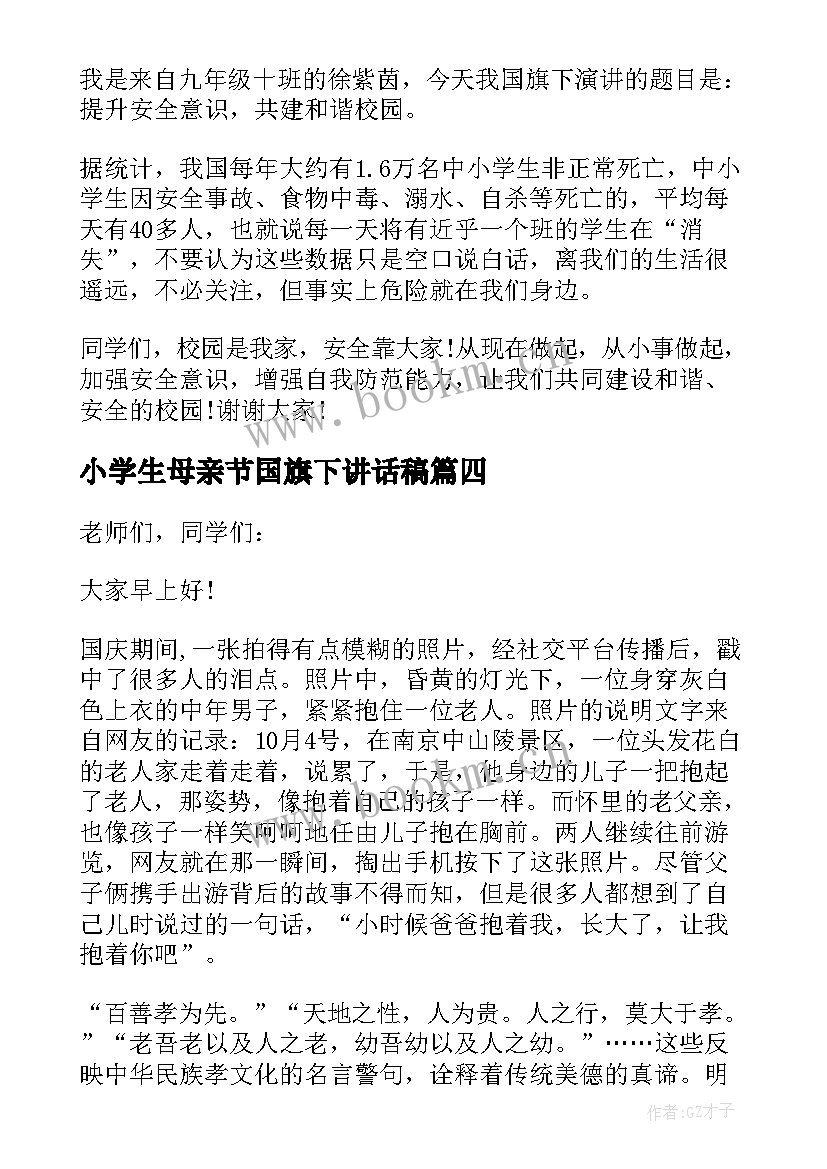 我是来自九年级十班的徐紫茵，今天我国旗下演讲的题目是：提升安全意识，共建和谐校园。

据统计，我国每年大约有1.6万名中小学生非正常死亡，中小学生因安全事故、食物中毒、溺水、自杀等死亡的，平均每天有40多人，也就说每一天将有近乎一个班的学生在“消失”，不要认为这些数据只是空口说白话，离我们的生活很遥远，不必关注，但事实上危险就在我们身边。

同学们，校园是我家，安全靠大家！从现在做起，从小事做起，加强安全意识，增强自我防范能力，让我们共同建设和谐、安全的校园！谢谢大家！

www.bookm.com

小学生母亲节国旗下讲话稿篇四

老师们，同学们：

大家早上好！

国庆期间，一张拍得有点模糊的照片，经社交平台传播后，戳中了很多人的泪点。照片中，昏黄的灯光下，一位身穿灰白色上衣的中年男子，紧紧抱住一位老人。照片的说明文字来自网友的记录：10月4号，在南京中山陵景区，一位头发花白的老人家走着走着，说累了，于是，他身边的儿子一把抱起了老人，那姿势，像抱着自己的孩子一样。而怀里的老父亲，也像孩子一样笑呵呵地任由儿子抱在胸前。两人继续往前游览，网友就在那一瞬间，掏出手机按下了这张照片。尽管父子俩携手出游背后的故事不得而知，但是很多人都想到了自己儿时说过的一句话，“小时候爸爸抱着我，长大了，让我抱着你吧”。

“百善孝为先。”“天地之性，人为贵。人之行，莫大于孝。”“老吾老以及人之老，幼吾幼以及人之幼。”……这些反映中华民族孝文化的名言警句，诠释着传统美德的真谛。明

作者:GZ才子